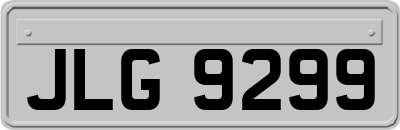 JLG 9299